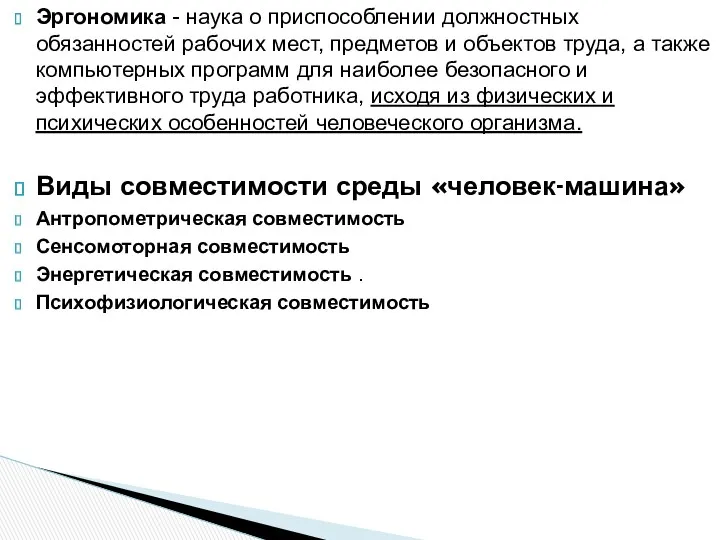 Эргономика - наука о приспособлении должностных обязанностей рабочих мест, предметов и объектов труда, а также компьютерных программ для наиболее безопасного и эффективного труда работника, исходя из физических и психических особенностей человеческого организма.

Виды совместимости среды «человек-машина»

Антропометрическая совместимость

Сенсомоторная совместимость

Энергетическая совместимость .

Психофизиологическая совместимость